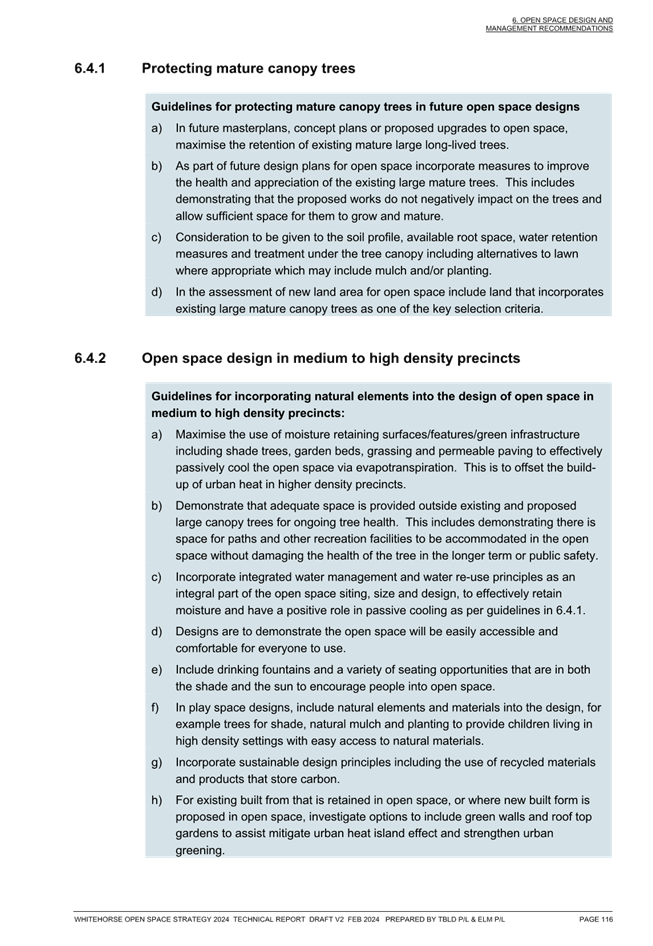 6. OPEN SPACE DESIGN AND MANAGEMENT RECOMMENDATIONS

6.4.1 Protecting mature canopy trees

Guidelines for protecting mature canopy trees in future open space designs

a) In future masterplans, concept plans or proposed upgrades to open space, maximise the retention of existing mature large long-lived trees.

b) As part of future design plans for open space incorporate measures to improve the health and appreciation of the existing large mature trees. This includes demonstrating that the proposed works do not negatively impact on the trees and allow sufficient space for them to grow and mature.

c) Consideration to be given to the soil profile, available root space, water retention measures and treatment under the tree canopy including alternatives to lawn where appropriate which may include mulch and/or planting.

d) In the assessment of new land area for open space include land that incorporates existing large mature canopy trees as one of the key selection criteria.

6.4.2 Open space design in medium to high density precincts

Guidelines for incorporating natural elements into the design of open space in medium to high density precincts:

a) Maximise the use of moisture retaining surfaces/features/green infrastructure including shade trees, garden beds, grassing and permeable paving to effectively passively cool the open space via evapotranspiration. This is to offset the build-up of urban heat in higher density precincts.

b) Demonstrate that adequate space is provided outside existing and proposed large canopy trees for ongoing tree health. This includes demonstrating there is space for paths and other recreation facilities to be accommodated in the open space without damaging the health of the tree in the longer term or public safety.

c) Incorporate integrated water management and water re-use principles as an integral part of the open space siting, size and design, to effectively retain moisture and have a positive role in passive cooling as per guidelines in 6.4.1.

d) Designs are to demonstrate the open space will be easily accessible and comfortable for everyone to use.

e) Include drinking fountains and a variety of seating opportunities that are in both the shade and the sun to encourage people into open space.

f) In play space designs, include natural elements and materials into the design, for example trees for shade, natural mulch and planting to provide children living in high density settings with easy access to natural materials.

g) Incorporate sustainable design principles including the use of recycled materials and products that store carbon.

h) For existing built from that is retained in open space, or where new built form is proposed in open space, investigate options to include green walls and roof top gardens to assist mitigate urban heat island effect and strengthen urban greening.

WHITEHORSE OPEN SPACE STRATEGY 2024 TECHNICAL REPORT DRAFT V2 FEB 2024 PREPARED BY TBLD P/L & ELM P/L PAGE 116